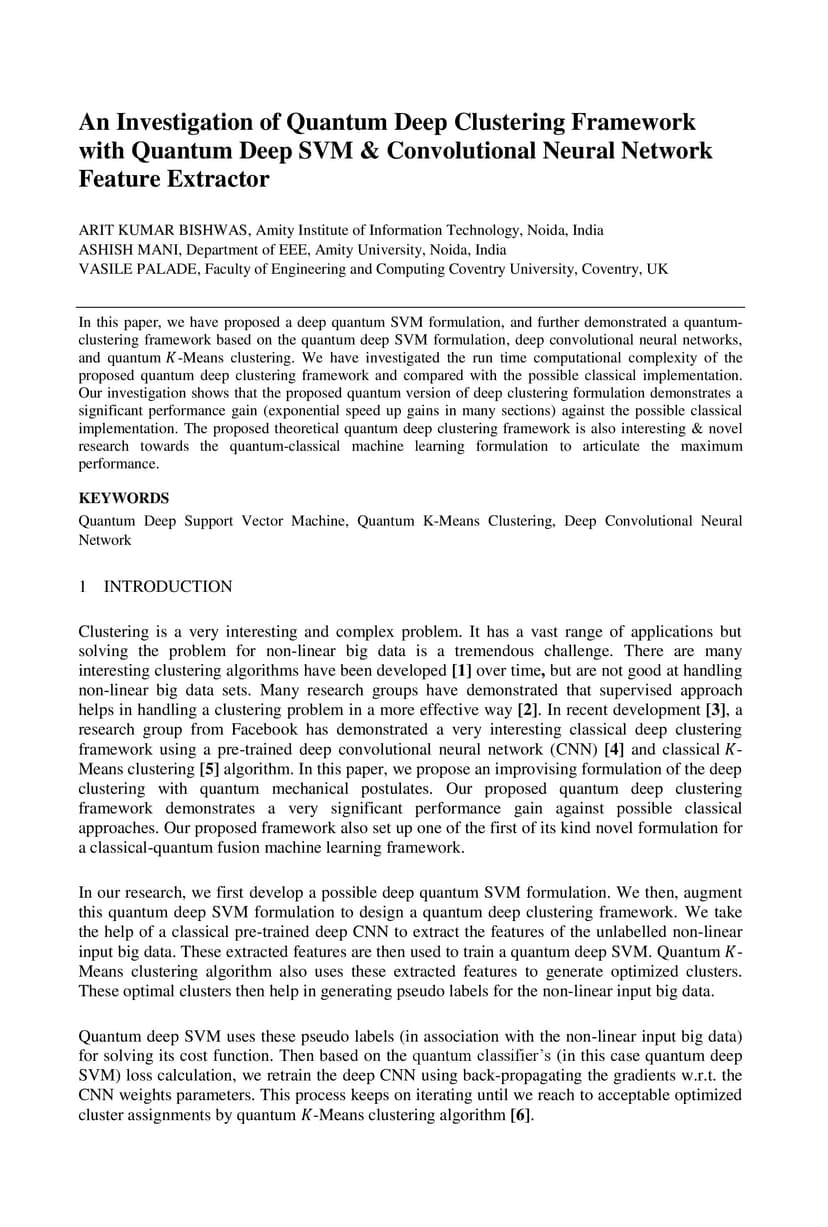 An Investigation of Quantum Deep Clustering Framework with Quantum Deep SVM & Convolutional Neural Network Feature Extractor

ARIT KUMAR BISHWAS, Amity Institute of Information Technology, Noida, India
ASHISH MANI, Department of EEE, Amity University, Noida, India
VASILE PALADE, Faculty of Engineering and Computing Coventry University, Coventry, UK

In this paper, we have proposed a deep quantum SVM formulation, and further demonstrated a quantum-clustering framework based on the quantum deep SVM formulation, deep convolutional neural networks, and quantum $K$-Means clustering. We have investigated the run time computational complexity of the proposed quantum deep clustering framework and compared with the possible classical implementation. Our investigation shows that the proposed quantum version of deep clustering formulation demonstrates a significant performance gain (exponential speed up gains in many sections) against the possible classical implementation. The proposed theoretical quantum deep clustering framework is also interesting & novel research towards the quantum-classical machine learning formulation to articulate the maximum performance.

KEYWORDS
Quantum Deep Support Vector Machine, Quantum K-Means Clustering, Deep Convolutional Neural Network

1 INTRODUCTION

Clustering is a very interesting and complex problem. It has a vast range of applications but solving the problem for non-linear big data is a tremendous challenge. There are many interesting clustering algorithms have been developed [1] over time, but are not good at handling non-linear big data sets. Many research groups have demonstrated that supervised approach helps in handling a clustering problem in a more effective way [2]. In recent development [3], a research group from Facebook has demonstrated a very interesting classical deep clustering framework using a pre-trained deep convolutional neural network (CNN) [4] and classical $K$-Means clustering [5] algorithm. In this paper, we propose an improvising formulation of the deep clustering with quantum mechanical postulates. Our proposed quantum deep clustering framework demonstrates a very significant performance gain against possible classical approaches. Our proposed framework also set up one of the first of its kind novel formulation for a classical-quantum fusion machine learning framework.

In our research, we first develop a possible deep quantum SVM formulation. We then, augment this quantum deep SVM formulation to design a quantum deep clustering framework. We take the help of a classical pre-trained deep CNN to extract the features of the unlabelled non-linear input big data. These extracted features are then used to train a quantum deep SVM. Quantum $K$-Means clustering algorithm also uses these extracted features to generate optimized clusters. These optimal clusters then help in generating pseudo labels for the non-linear input big data.

Quantum deep SVM uses these pseudo labels (in association with the non-linear input big data) for solving its cost function. Then based on the quantum classifier's (in this case quantum deep SVM) loss calculation, we retrain the deep CNN using back-propagating the gradients w.r.t. the CNN weights parameters. This process keeps on iterating until we reach to acceptable optimized cluster assignments by quantum $K$-Means clustering algorithm [6].